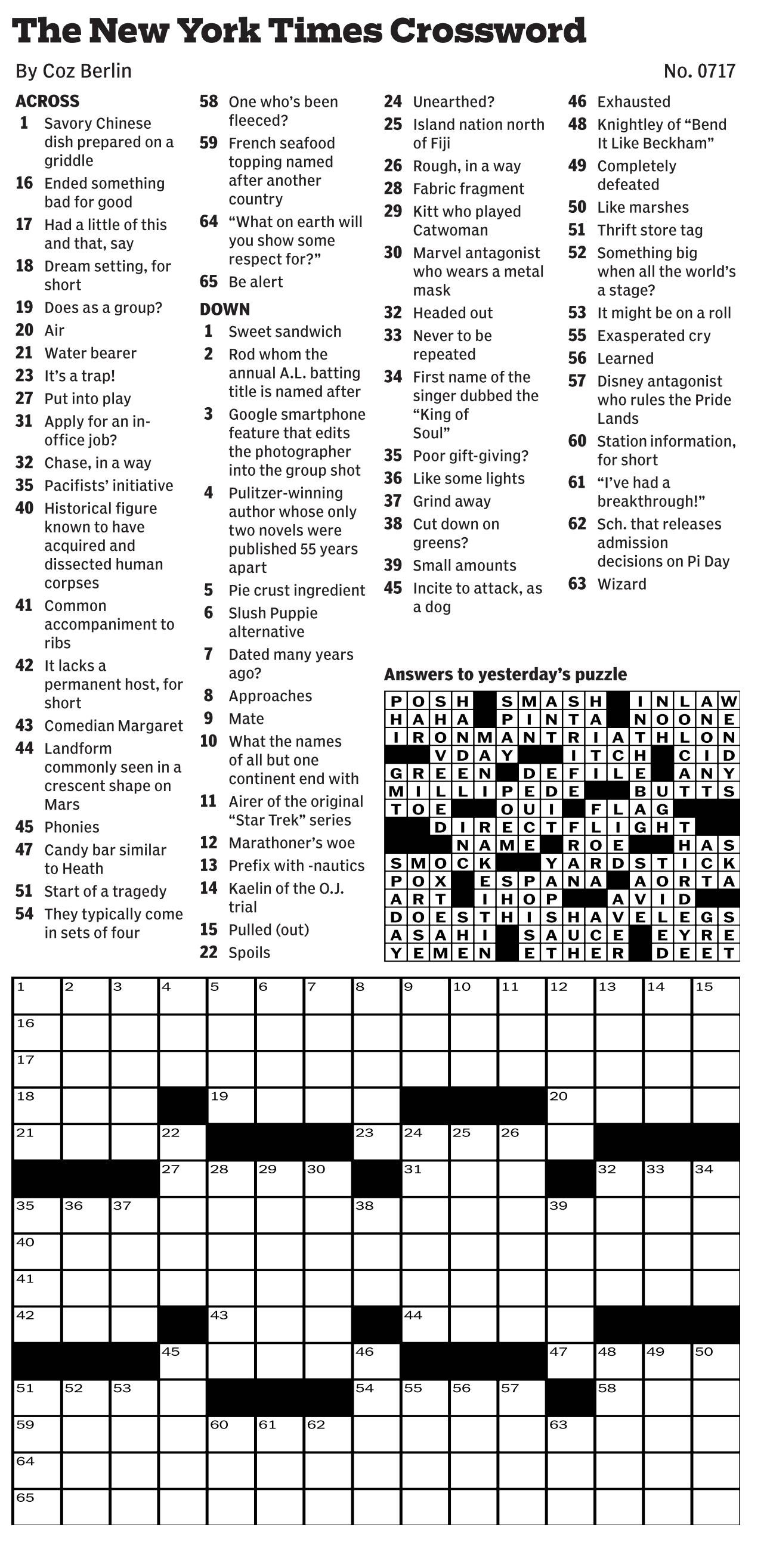 The New York Times Crossword

By Coz Berlin

No. 0717

ACROSS
1 Savory Chinese dish prepared on a griddle
16 Ended something bad for good
17 Had a little of this and that, say
18 Dream setting, for short
19 Does as a group?
20 Air
21 Water bearer
23 It's a trap!
27 Put into play
31 Apply for an in-office job?
32 Chase, in a way
35 Pacifists' initiative
40 Historical figure known to have acquired and dissected human corpses
41 Common accompaniment to ribs
42 It lacks a permanent host, for short
43 Comedian Margaret
44 Landform commonly seen in a crescent shape on Mars
45 Phonies
47 Candy bar similar to Heath
51 Start of a tragedy
54 They typically come in sets of four
58 One who's been fleeced?
59 French seafood topping named after another country
64 "What on earth will you show some respect for?"
65 Be alert

DOWN
1 Sweet sandwich
2 Rod whom the annual A.L. batting title is named after
3 Google smartphone feature that edits the photographer into the group shot
4 Pulitzer-winning author whose only two novels were published 55 years apart
5 Pie crust ingredient
6 Slush Puppie alternative
7 Dated many years ago?
8 Approaches
9 Mate
10 What the names of all but one continent end with
11 Airer of the original "Star Trek" series
12 Marathoner's woe
13 Prefix with -nautics
14 Kaelin of the O.J. trial
15 Pulled (out)
22 Spoils
24 Unearthed?
25 Island nation north of Fiji
26 Rough, in a way
28 Fabric fragment
29 Kitt who played Catwoman
30 Marvel antagonist who wears a metal mask
32 Headed out
33 Never to be repeated
34 First name of the singer dubbed the "King of Soul"
35 Poor gift-giving?
36 Like some lights
37 Grind away
38 Cut down on greens?
39 Small amounts
45 Incite to attack, as a dog
46 Exhausted
48 Knightley of "Bend It Like Beckham"
49 Completely defeated
50 Like marshes
51 Thrift store tag
52 Something big when all the world's a stage?
53 It might be on a roll
55 Exasperated cry
56 Learned
57 Disney antagonist who rules the Pride Lands
60 Station information, for short
61 "I've had a breakthrough!"
62 Sch. that releases admission decisions on Pi Day
63 Wizard

Answers to yesterday's puzzle

POSH SMASH INLAW
HAHA PINTA NOONE
IRONMANTRIATHLON
VDAY ITCH CID
GREEN DEFILE ANY
MILLIPEDE BUTTS
TOE OUI FLAG
DIRECTFLIGHT
NAME ROE HAS
SMOCK YARDSTICK
POX ESPANA AORTA
ART IHOP AVID
DOESTHISHAVELEGS
ASAHI SAUCE EYRE
YEMEN ETHER DEET

1 2 3 4 5 6 7 8 9 10 11 12 13 14 15
16
17
18 19 20
21 22 23 24 25 26
27 28 29 30 31 32 33 34
35 36 37 38 39
40
41
42 43 44
45 46 47 48 49 50
51 52 53 54 55 56 57 58
59 60 61 62 63
64
65